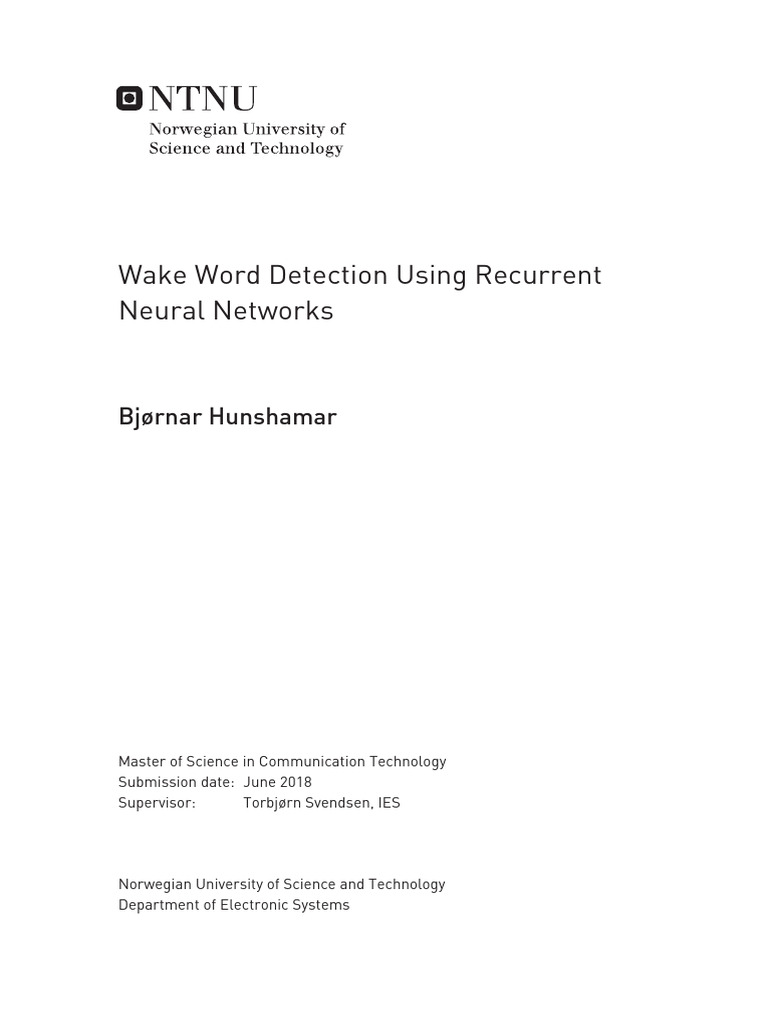 NTNU
Norwegian University of
Science and Technology

Wake Word Detection Using Recurrent Neural Networks

Bjørnar Hunshamar

Master of Science in Communication Technology
Submission date: June 2018
Supervisor: Torbjørn Svendsen, IES

Norwegian University of Science and Technology
Department of Electronic Systems